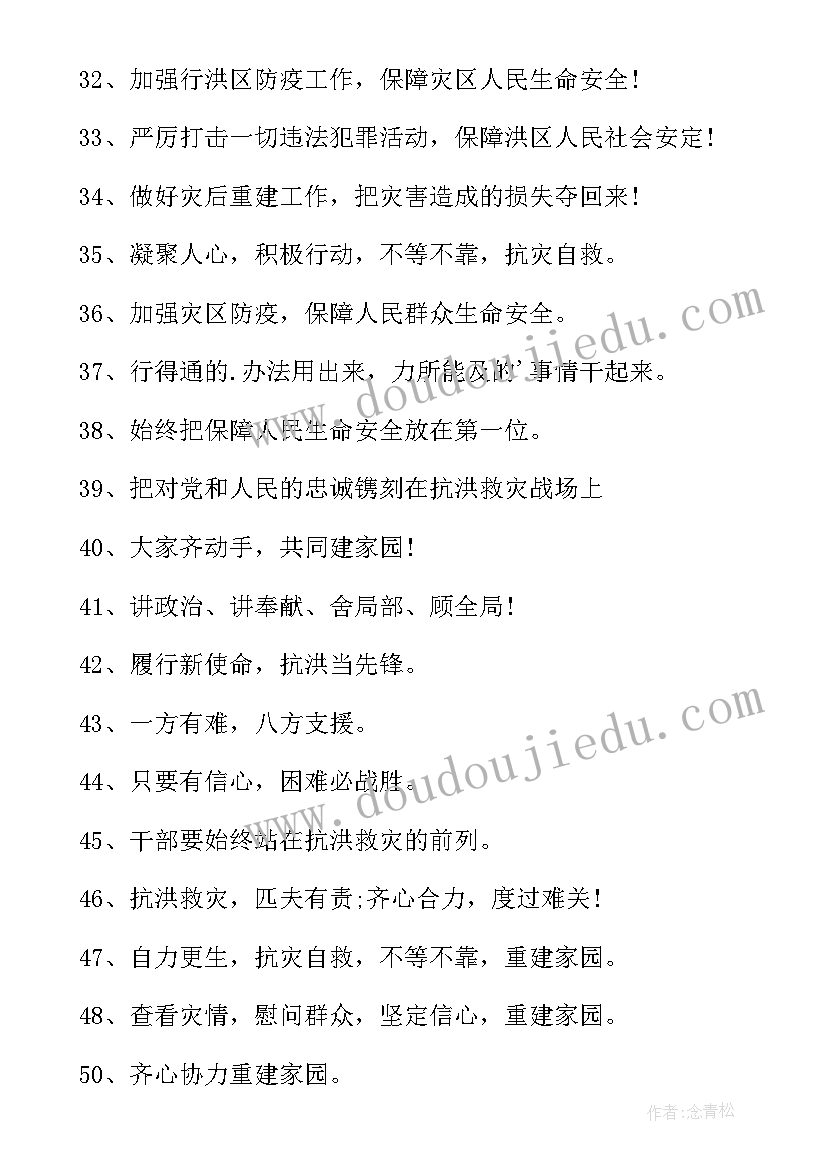 32、加强行洪区防疫工作，保障灾区人民生命安全！

33、严厉打击一切违法犯罪活动，保障洪区人民社会安定！

34、做好灾后重建工作，把灾害造成的损失夺回来！

35、凝聚人心，积极行动，不等不靠，抗灾自救。

36、加强灾区防疫，保障人民群众生命安全。

37、行得通的.办法用出来，力所能及的事情干起来。

38、始终把保障人民生命安全放在第一位。

39、把对党和人民的忠诚镌刻在抗洪救灾战场上

40、大家齐动手，共同建家园！

41、讲政治、讲奉献、舍局部、顾全局！

42、履行新使命，抗洪当先锋。

43、一方有难，八方支援。

44、只要有信心，困难必战胜。

45、干部要始终站在抗洪救灾的前列。

46、抗洪救灾，匹夫有责;齐心合力，度过难关！

47、自力更生，抗灾自救，不等不靠，重建家园。

48、查看灾情，慰问群众，坚定信心，重建家园。

50、齐心协力重建家园。

www.doudoujiedu.com

www.doudoujiedu.com

作者:念青松